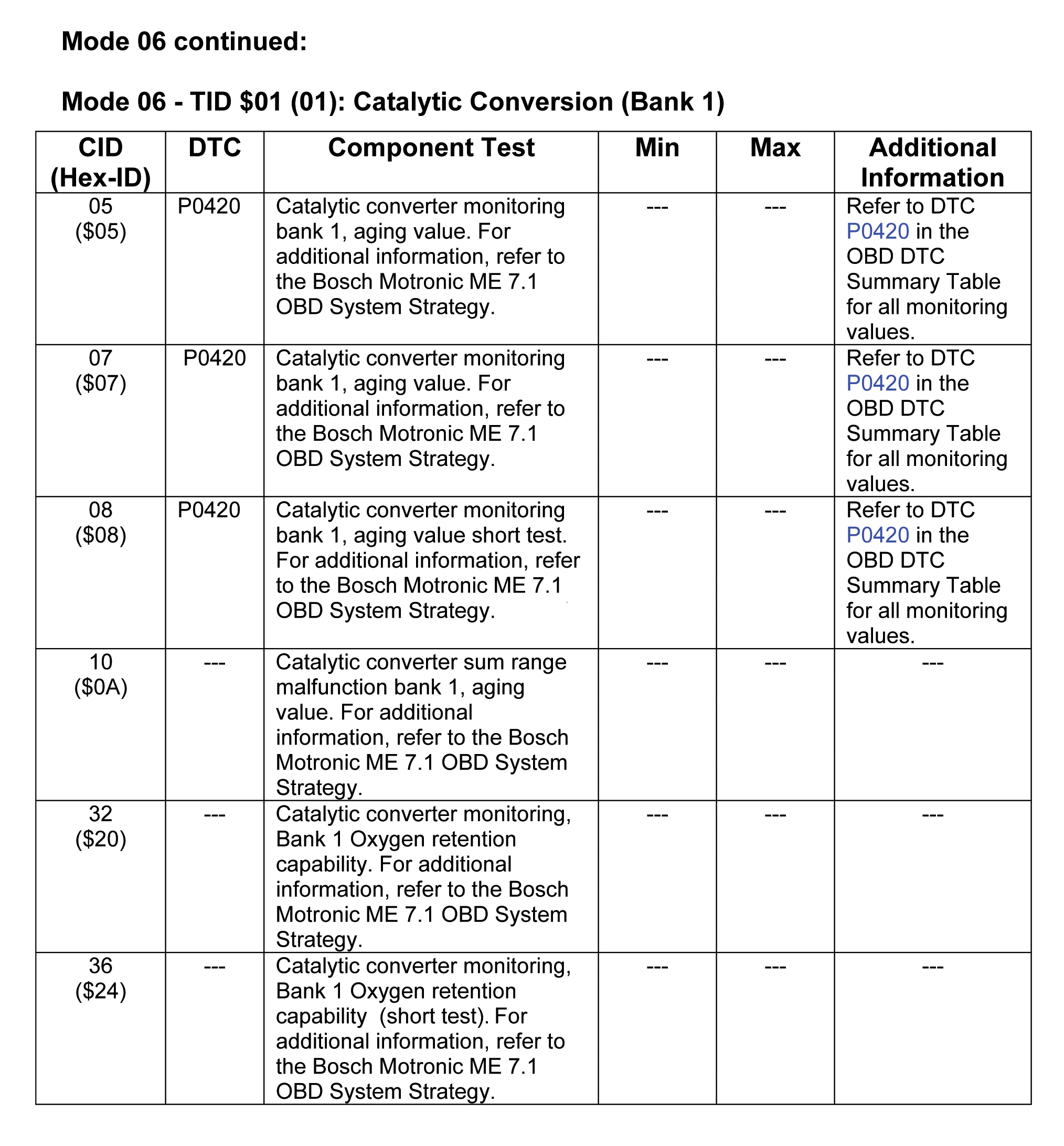 Mode 06 continued:

Mode 06 - TID $01 (01): Catalytic Conversion (Bank 1)

| CID (Hex-ID) | DTC | Component Test | Min | Max | Additional Information |
|---|---|---|---|---|---|
| 05 ($05) | P0420 | Catalytic converter monitoring bank 1, aging value. For additional information, refer to the Bosch Motronic ME 7.1 OBD System Strategy. | --- | --- | Refer to DTC P0420 in the OBD DTC Summary Table for all monitoring values. |
| 07 ($07) | P0420 | Catalytic converter monitoring bank 1, aging value. For additional information, refer to the Bosch Motronic ME 7.1 OBD System Strategy. | --- | --- | Refer to DTC P0420 in the OBD DTC Summary Table for all monitoring values. |
| 08 ($08) | P0420 | Catalytic converter monitoring bank 1, aging value short test. For additional information, refer to the Bosch Motronic ME 7.1 OBD System Strategy. | --- | --- | Refer to DTC P0420 in the OBD DTC Summary Table for all monitoring values. |
| 10 ($0A) | --- | Catalytic converter sum range malfunction bank 1, aging value. For additional information, refer to the Bosch Motronic ME 7.1 OBD System Strategy. | --- | --- | --- |
| 32 ($20) | --- | Catalytic converter monitoring, Bank 1 Oxygen retention capability. For additional information, refer to the Bosch Motronic ME 7.1 OBD System Strategy. | --- | --- | --- |
| 36 ($24) | --- | Catalytic converter monitoring, Bank 1 Oxygen retention capability (short test). For additional information, refer to the Bosch Motronic ME 7.1 OBD System Strategy. | --- | --- | --- |